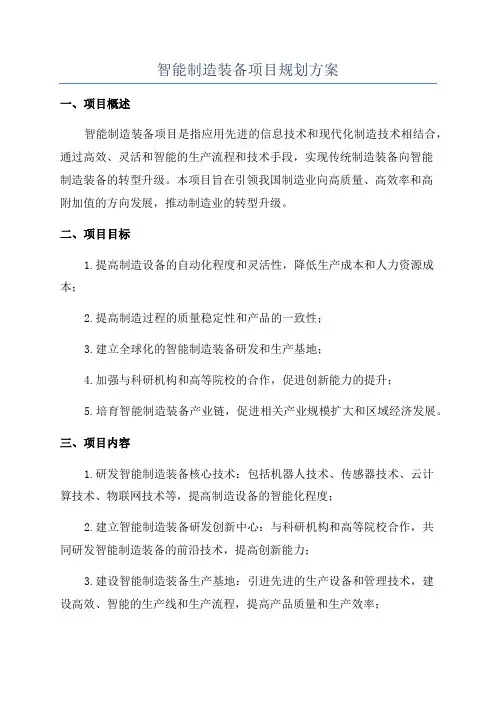 智能制造装备项目规划方案

一、项目概述

智能制造装备项目是指应用先进的信息技术和现代化制造技术相结合，通过高效、灵活和智能的生产流程和技术手段，实现传统制造装备向智能制造装备的转型升级。本项目旨在引领我国制造业向高质量、高效率和高附加值的方向发展，推动制造业的转型升级。

二、项目目标

1.提高制造设备的自动化程度和灵活性，降低生产成本和人力资源成本；

2.提高制造过程的质量稳定性和产品的一致性；

3.建立全球化的智能制造装备研发和生产基地；

4.加强与科研机构和高等院校的合作，促进创新能力的提升；

5.培育智能制造装备产业链，促进相关产业规模扩大和区域经济发展。

三、项目内容

1.研发智能制造装备核心技术：包括机器人技术、传感器技术、云计算技术、物联网技术等，提高制造设备的智能化程度；

2.建立智能制造装备研发创新中心：与科研机构和高等院校合作，共同研发智能制造装备的前沿技术，提高创新能力；

3.建设智能制造装备生产基地：引进先进的生产设备和管理技术，建设高效、智能的生产线和生产流程，提高产品质量和生产效率；